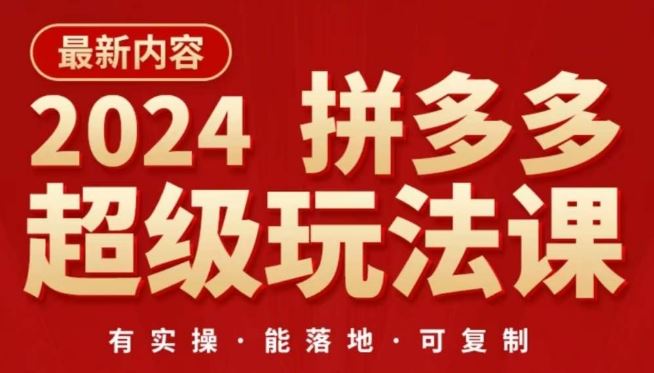 最新内容

2024 拼多多

超级玩法课

有实操 · 能落地 · 可复制